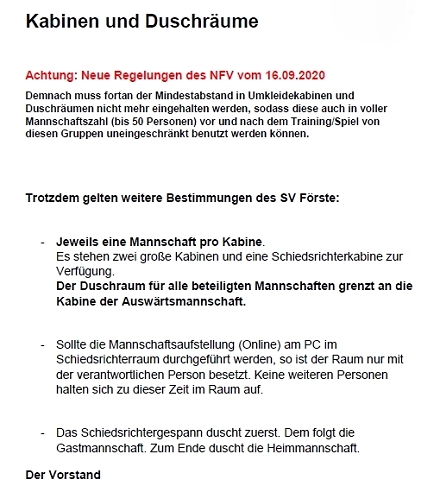 Kabinen und Duschräume

Achtung: Neue Regelungen des NFV vom 16.09.2020

Demnach muss fortan der Mindestabstand in Umkleidekabinen und Duschräumen nicht mehr eingehalten werden, sodass diese auch in voller Mannschaftszahl (bis 50 Personen) vor und nach dem Training/Spiel von diesen Gruppen uneingeschränkt benutzt werden können.

Trotzdem gelten weitere Bestimmungen des SV Förste:

- Jeweils eine Mannschaft pro Kabine.
Es stehen zwei große Kabinen und eine Schiedsrichterkabine zur Verfügung.
Der Duschraum für alle beteiligten Mannschaften grenzt an die Kabine der Auswärtsmannschaft.

- Sollte die Mannschaftsaufstellung (Online) am PC im Schiedsrichterraum durchgeführt werden, so ist der Raum nur mit der verantwortlichen Person besetzt. Keine weiteren Personen halten sich zu dieser Zeit im Raum auf.

- Das Schiedsrichtergespann duscht zuerst. Dem folgt die Gastmannschaft. Zum Ende duscht die Heimmannschaft.

Der Vorstand